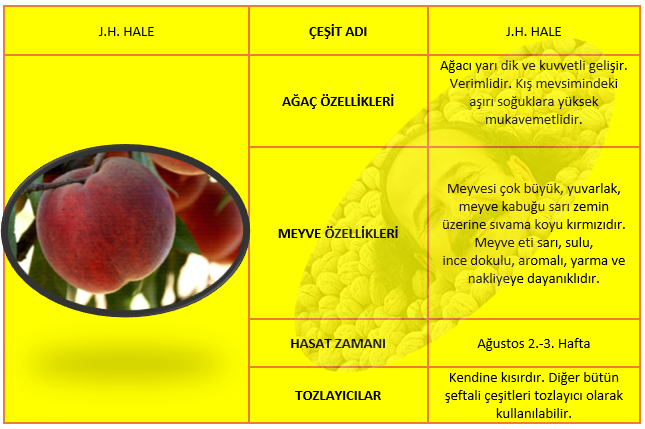 | J.H. HALE | ÇEŞİT ADI | J.H. HALE |
|---|---|---|
| | AĞAÇ ÖZELLİKLERİ | Ağacı yarı dik ve kuvvetli gelişir. Verimlidir. Kış mevsimindeki aşırı soğuklara yüksek mukavemetlidir. |
| | MEYVE ÖZELLİKLERİ | Meyvesi çok büyük, yuvarlak, meyve kabuğu sarı zemin üzerine sıvama koyu kırmızıdır. Meyve eti sarı, sulu, ince dokulu, aromalı, yarma ve nakliyeye dayanıklıdır. |
| | HASAT ZAMANI | Ağustos 2.-3. Hafta |
| | TOZLAYICILAR | Kendine kısırdır. Diğer bütün şeftali çeşitleri tozlayıcı olarak kullanılabilir. |